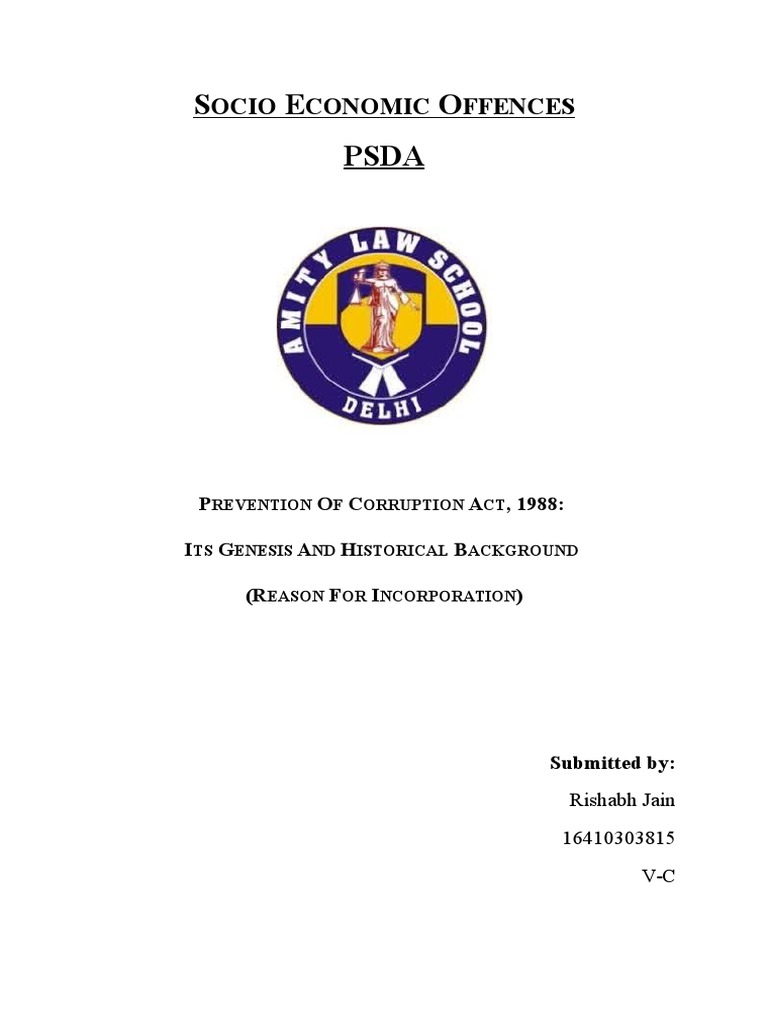 SOCIO ECONOMIC OFFENCES

PSDA

AMITY LAW SCHOOL

DELHI

PREVENTION OF CORRUPTION ACT, 1988:

ITS GENESIS AND HISTORICAL BACKGROUND

(REASON FOR INCORPORATION)

Submitted by:

Rishabh Jain

16410303815

V-C